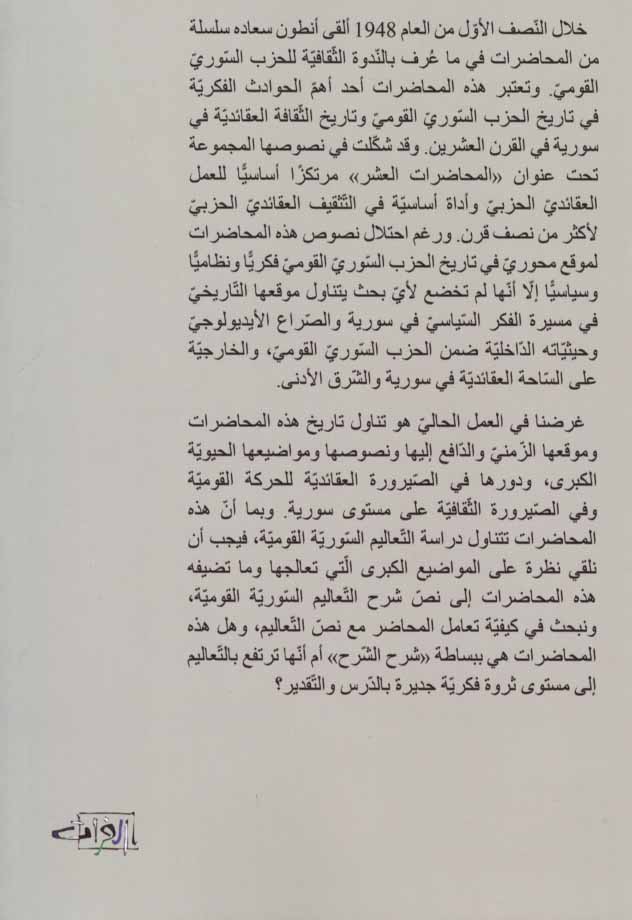 خلال النّصف الأوّل من العام 1948 ألقى أنطون سعاده سلسلة من المحاضرات في ما عُرف بالنّدوة الثّقافيّة للحزب السّوريّ القوميّ. وتعتبر هذه المحاضرات أحد أهمّ الحوادث الفكريّة في تاريخ الحزب السّوريّ القوميّ وتاريخ الثّقافة العقائديّة في سورية في القرن العشرين. وقد شكّلت في نصوصها المجموعة تحت عنوان «المحاضرات العشر» مرتكزًا أساسيًّا للعمل العقائديّ الحزبيّ وأداة أساسيّة في التّثقيف العقائديّ الحزبيّ لأكثر من نصف قرن. ورغم احتلال نصوص هذه المحاضرات لموقع محوريّ في تاريخ الحزب السّوريّ القوميّ فكريًّا ونظاميًّا وسياسيًّا إلّا أنّها لم تخضع لأيّ بحث يتناول موقعها التّاريخيّ في مسيرة الفكر السّياسيّ في سورية والصّراع الأيديولوجيّ وحيثيّاته الدّاخليّة ضمن الحزب السّوريّ القوميّ، والخارجيّة على السّاحة العقائديّة في سورية والشّرق الأدنى.

غرضنا في العمل الحاليّ هو تناول تاريخ هذه المحاضرات وموقعها الزّمنيّ والدّافع إليها ونصوصها ومواضيعها الحيويّة الكبرى، ودورها في الصّيرورة العقائديّة للحركة القوميّة وفي الصّيرورة الثّقافيّة على مستوى سورية. وبما أنّ هذه المحاضرات تتناول دراسة التّعاليم السّوريّة القوميّة، فيجب أن نلقي نظرة على المواضيع الكبرى الّتي تعالجها وما تضيفه هذه المحاضرات إلى نصّ شرح التّعاليم السّوريّة القوميّة، ونبحث في كيفيّة تعامل المحاضر مع نصّ التّعاليم، وهل هذه المحاضرات هي ببساطة «شرح الشّرح» أم أنّها ترتفع بالتّعاليم إلى مستوى ثروة فكريّة جديرة بالدّرس والتّقدير؟

الفرات